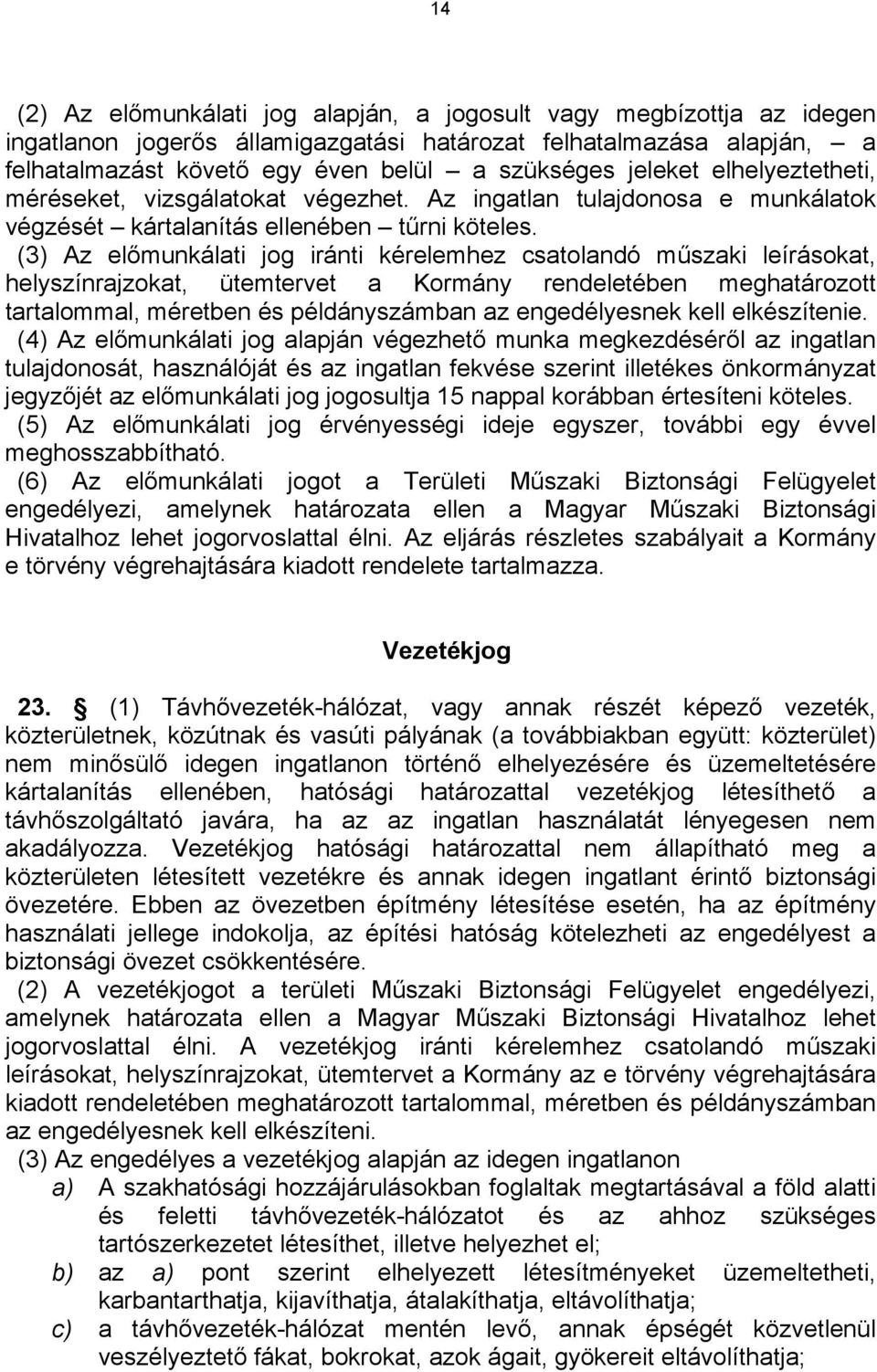 14

(2) Az előmunkálati jog alapján, a jogosult vagy megbízottja az idegen ingatlanon jogerős államigazgatási határozat felhatalmazása alapján, – a felhatalmazást követő egy éven belül – a szükséges jeleket elhelyeztetheti, méréseket, vizsgálatokat végezhet. Az ingatlan tulajdonosa e munkálatok végzését – kártalanítás ellenében – tűrni köteles.
(3) Az előmunkálati jog iránti kérelemhez csatolandó műszaki leírásokat, helyszínrajzokat, ütemtervet a Kormány rendeletében meghatározott tartalommal, méretben és példányszámban az engedélyesnek kell elkészítenie.
(4) Az előmunkálati jog alapján végezhető munka megkezdéséről az ingatlan tulajdonosát, használóját és az ingatlan fekvése szerint illetékes önkormányzat jegyzőjét az előmunkálati jog jogosultja 15 nappal korábban értesíteni köteles.
(5) Az előmunkálati jog érvényességi ideje egyszer, további egy évvel meghosszabbítható.
(6) Az előmunkálati jogot a Területi Műszaki Biztonsági Felügyelet engedélyezi, amelynek határozata ellen a Magyar Műszaki Biztonsági Hivatalhoz lehet jogorvoslattal élni. Az eljárás részletes szabályait a Kormány e törvény végrehajtására kiadott rendelete tartalmazza.

Vezetékjog

23. § (1) Távhővezeték-hálózat, vagy annak részét képező vezeték, közterületnek, közútnak és vasúti pályának (a továbbiakban együtt: közterület) nem minősülő idegen ingatlanon történő elhelyezésére és üzemeltetésére kártalanítás ellenében, hatósági határozattal vezetékjog létesíthető a távhőszolgáltató javára, ha az az ingatlan használatát lényegesen nem akadályozza. Vezetékjog hatósági határozattal nem állapítható meg a közterületen létesített vezetékre és annak idegen ingatlant érintő biztonsági övezetére. Ebben az övezetben építmény létesítése esetén, ha az építmény használati jellege indokolja, az építési hatóság kötelezheti az engedélyest a biztonsági övezet csökkentésére.
(2) A vezetékjogot a területi Műszaki Biztonsági Felügyelet engedélyezi, amelynek határozata ellen a Magyar Műszaki Biztonsági Hivatalhoz lehet jogorvoslattal élni. A vezetékjog iránti kérelemhez csatolandó műszaki leírásokat, helyszínrajzokat, ütemtervet a Kormány az e törvény végrehajtására kiadott rendeletében meghatározott tartalommal, méretben és példányszámban az engedélyesnek kell elkészíteni.
(3) Az engedélyes a vezetékjog alapján az idegen ingatlanon
a) A szakhatósági hozzájárulásokban foglaltak megtartásával a föld alatti és feletti távhővezeték-hálózatot és az ahhoz szükséges tartószerkezetet létesíthet, illetve helyezhet el;
b) az a) pont szerint elhelyezett létesítményeket üzemeltetheti, karbantarthatja, kijavíthatja, átalakíthatja, eltávolíthatja;
c) a távhővezeték-hálózat mentén levő, annak épségét közvetlenül veszélyeztető fákat, bokrokat, azok ágait, gyökereit eltávolíthatja;